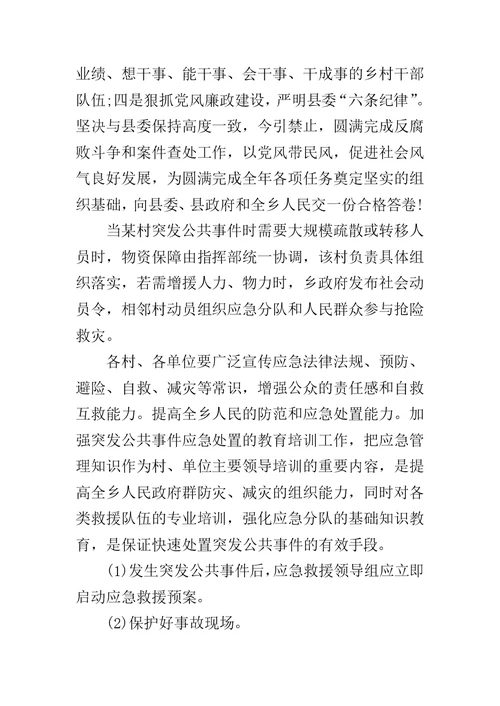 业绩、想干事、能干事、会干事、干成事的乡村干部队伍;四是狠抓党风廉政建设，严明县委“六条纪律”。坚决与县委保持高度一致，今引禁止，圆满完成反腐败斗争和案件查处工作，以党风带民风，促进社会风气良好发展，为圆满完成全年各项任务奠定坚实的组织基础，向县委、县政府和全乡人民交一份合格答卷!

当某村突发公共事件时需要大规模疏散或转移人员时，物资保障由指挥部统一协调，该村负责具体组织落实，若需增援人力、物力时，乡政府发布社会动员令，相邻村动员组织应急分队和人民群众参与抢险救灾。

各村、各单位要广泛宣传应急法律法规、预防、避险、自救、减灾等常识，增强公众的责任感和自救互救能力。提高全乡人民的防范和应急处置能力。加强突发公共事件应急处置的教育培训工作，把应急管理知识作为村、单位主要领导培训的重要内容，是提高全乡人民政府群防灾、减灾的组织能力，同时对各类救援队伍的专业培训，强化应急分队的基础知识教育，是保证快速处置突发公共事件的有效手段。

(1)发生突发公共事件后，应急救援领导组应立即启动应急救援预案。

(2)保护好事故现场。